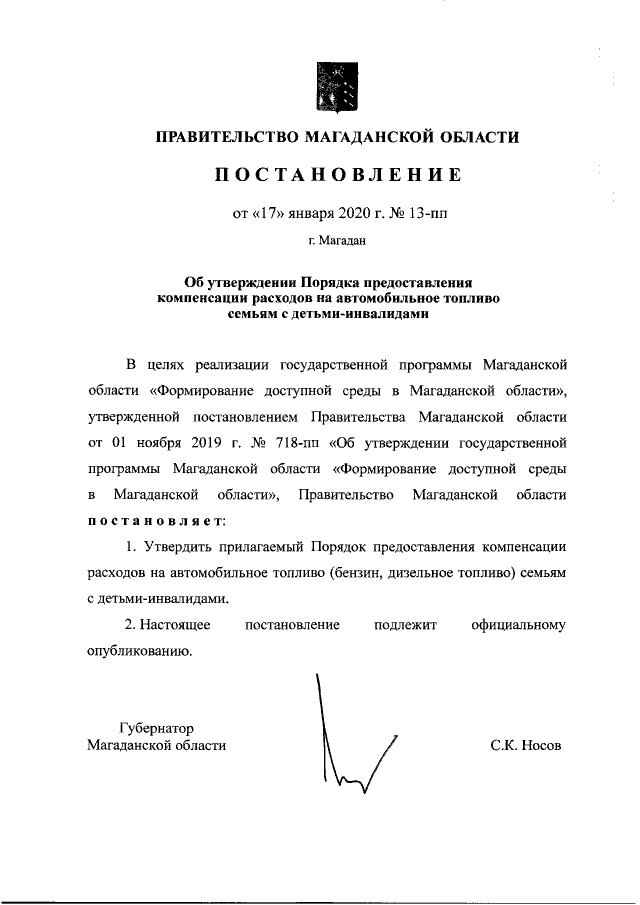 ПРАВИТЕЛЬСТВО МАГАДАНСКОЙ ОБЛАСТИ

ПОСТАНОВЛЕНИЕ

от «17» января 2020 г. № 13-пп

г. Магадан

Об утверждении Порядка предоставления компенсации расходов на автомобильное топливо семьям с детьми-инвалидами

В целях реализации государственной программы Магаданской области «Формирование доступной среды в Магаданской области», утвержденной постановлением Правительства Магаданской области от 01 ноября 2019 г. № 718-пп «Об утверждении государственной программы Магаданской области «Формирование доступной среды в Магаданской области», Правительство Магаданской области постановляет:

1. Утвердить прилагаемый Порядок предоставления компенсации расходов на автомобильное топливо (бензин, дизельное топливо) семьям с детьми-инвалидами.

2. Настоящее постановление подлежит официальному опубликованию.

Губернатор
Магаданской области

С.К. Носов